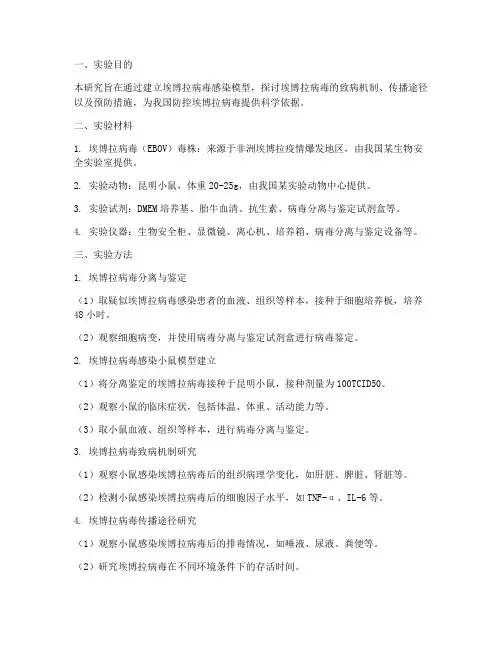 一、实验目的

本研究旨在通过建立埃博拉病毒感染模型，探讨埃博拉病毒的致病机制、传播途径以及预防措施，为我国防控埃博拉病毒提供科学依据。

二、实验材料

1. 埃博拉病毒（EBOV）毒株：来源于非洲埃博拉疫情爆发地区，由我国某生物安全实验室提供。

2. 实验动物：昆明小鼠，体重 20-25g，由我国某实验动物中心提供。

3. 实验试剂：DMEM 培养基、胎牛血清、抗生素、病毒分离与鉴定试剂盒等。

4. 实验仪器：生物安全柜、显微镜、离心机、培养箱、病毒分离与鉴定设备等。

三、实验方法

1. 埃博拉病毒分离与鉴定

（1）取疑似埃博拉病毒感染患者的血液、组织等样本，接种于细胞培养板，培养 48 小时。

（2）观察细胞病变，并使用病毒分离与鉴定试剂盒进行病毒鉴定。

2. 埃博拉病毒感染小鼠模型建立

（1）将分离鉴定的埃博拉病毒接种于昆明小鼠，接种剂量为 100TCID50。

（2）观察小鼠的临床症状，包括体温、体重、活动能力等。

（3）取小鼠血液、组织等样本，进行病毒分离与鉴定。

3. 埃博拉病毒致病机制研究

（1）观察小鼠感染埃博拉病毒后的组织病理学变化，如肝脏、脾脏、肾脏等。

（2）检测小鼠感染埃博拉病毒后的细胞因子水平，如 TNF-α、IL-6 等。

4. 埃博拉病毒传播途径研究

（1）观察小鼠感染埃博拉病毒后的排毒情况，如唾液、尿液、粪便等。

（2）研究埃博拉病毒在不同环境条件下的存活时间。